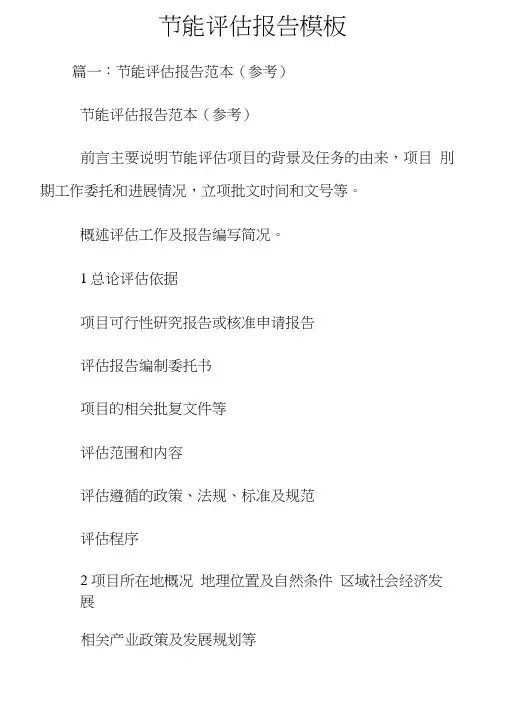 节能评估报告模板

篇一：节能评估报告范本（参考）

节能评估报告范本（参考）

前言主要说明节能评估项目的背景及任务的由来，项目 刖期工作委托和进展情况，立项批文时间和文号等。

概述评估工作及报告编写简况。

1 总论评估依据

项目可行性研究报告或核准申请报告

评估报告编制委托书

项目的相关批复文件等

评估范围和内容

评估遵循的政策、法规、标准及规范

评估程序

2 项目所在地概况 地理位置及自然条件 区域社会经济发展

相关产业政策及发展规划等